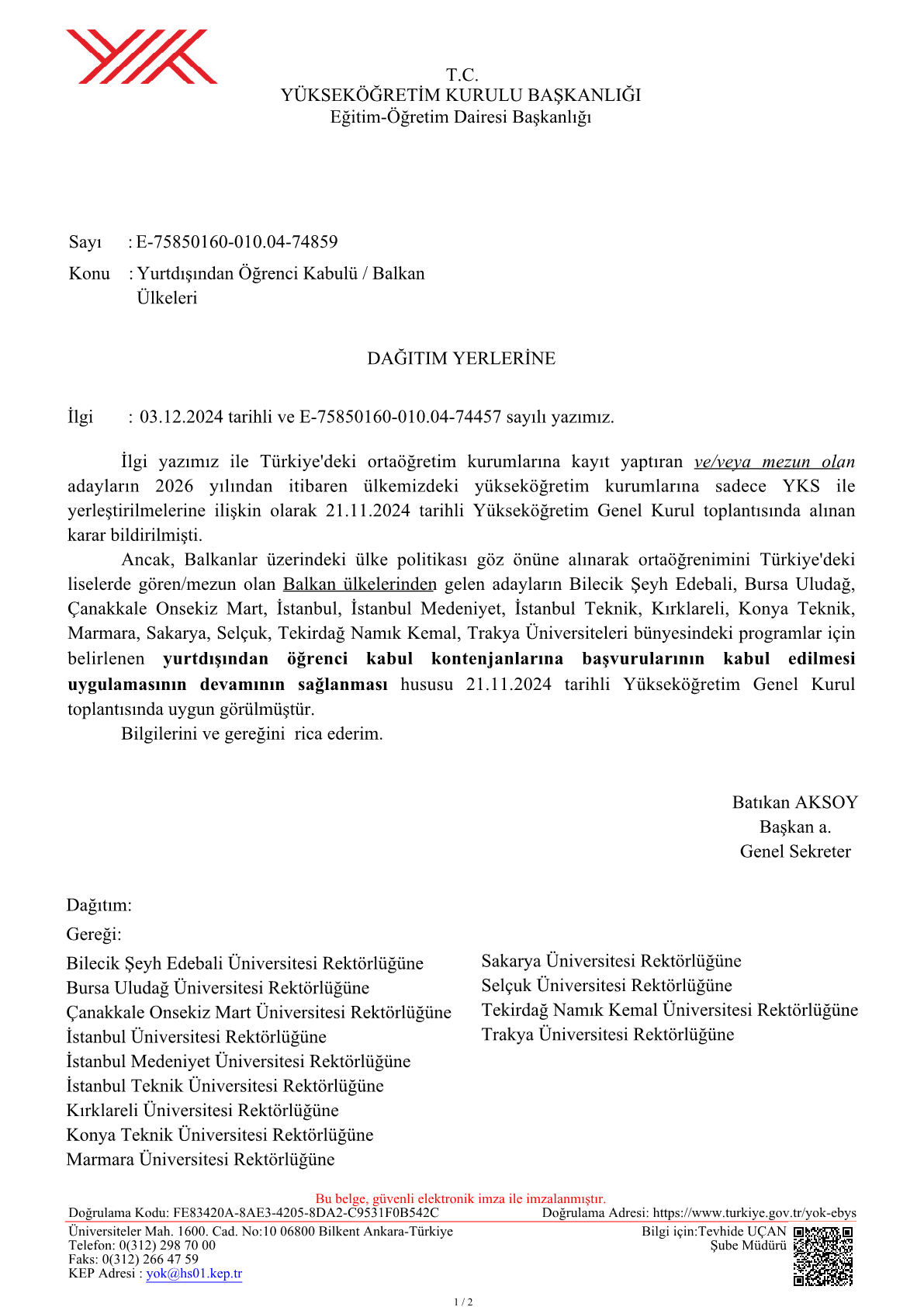 T.C.
YÜKSEKÖĞRETİM KURULU BAŞKANLIĞI
Eğitim-Öğretim Dairesi Başkanlığı

Sayı : E-75850160-010.04-74859
Konu : Yurtdışından Öğrenci Kabulü / Balkan Ülkeleri

DAĞITIM YERLERİNE

İlgi : 03.12.2024 tarihli ve E-75850160-010.04-74457 sayılı yazımız.

İlgi yazımız ile Türkiye'deki ortaöğretim kurumlarına kayıt yaptıran ve/veya mezun olan adayların 2026 yılından itibaren ülkemizdeki yükseköğretim kurumlarına sadece YKS ile yerleştirilmelerine ilişkin olarak 21.11.2024 tarihli Yükseköğretim Genel Kurul toplantısında alınan karar bildirilmişti.

Ancak, Balkanlar üzerindeki ülke politikası göz önüne alınarak ortaöğrenimini Türkiye'deki liselerde gören/mezun olan Balkan ülkelerinden gelen adayların Bilecik Şeyh Edebali, Bursa Uludağ, Çanakkale Onsekiz Mart, İstanbul, İstanbul Medeniyet, İstanbul Teknik, Kırklareli, Konya Teknik, Marmara, Sakarya, Selçuk, Tekirdağ Namık Kemal, Trakya Üniversiteleri bünyesindeki programlar için belirlenen yurtdışından öğrenci kabul kontenjanlarına başvurularının kabul edilmesi uygulamasının devamının sağlanması hususu 21.11.2024 tarihli Yükseköğretim Genel Kurul toplantısında uygun görülmüştür.

Bilgilerini ve gereğini rica ederim.

Batıkan AKSOY
Başkan a.
Genel Sekreter

Dağıtım:
Gereği:
Bilecik Şeyh Edebali Üniversitesi Rektörlüğüne
Bursa Uludağ Üniversitesi Rektörlüğüne
Çanakkale Onsekiz Mart Üniversitesi Rektörlüğüne
İstanbul Üniversitesi Rektörlüğüne
İstanbul Medeniyet Üniversitesi Rektörlüğüne
İstanbul Teknik Üniversitesi Rektörlüğüne
Kırklareli Üniversitesi Rektörlüğüne
Konya Teknik Üniversitesi Rektörlüğüne
Marmara Üniversitesi Rektörlüğüne

Sakarya Üniversitesi Rektörlüğüne
Selçuk Üniversitesi Rektörlüğüne
Tekirdağ Namık Kemal Üniversitesi Rektörlüğüne
Trakya Üniversitesi Rektörlüğüne

Bu belge, güvenli elektronik imza ile imzalanmıştır.
Doğrulama Kodu: FE83420A-8AE3-4205-8DA2-C9531F0B542C Doğrulama Adresi: https://www.turkiye.gov.tr/yok-ebys
Üniversiteler Mah. 1600. Cad. No:10 06800 Bilkent Ankara-Türkiye
Telefon: 0(312) 298 70 00
Faks: 0(312) 266 47 59
KEP Adresi : yok@hs01.kep.tr
Bilgi için:Tevhide UÇAN
Şube Müdürü

1 / 2